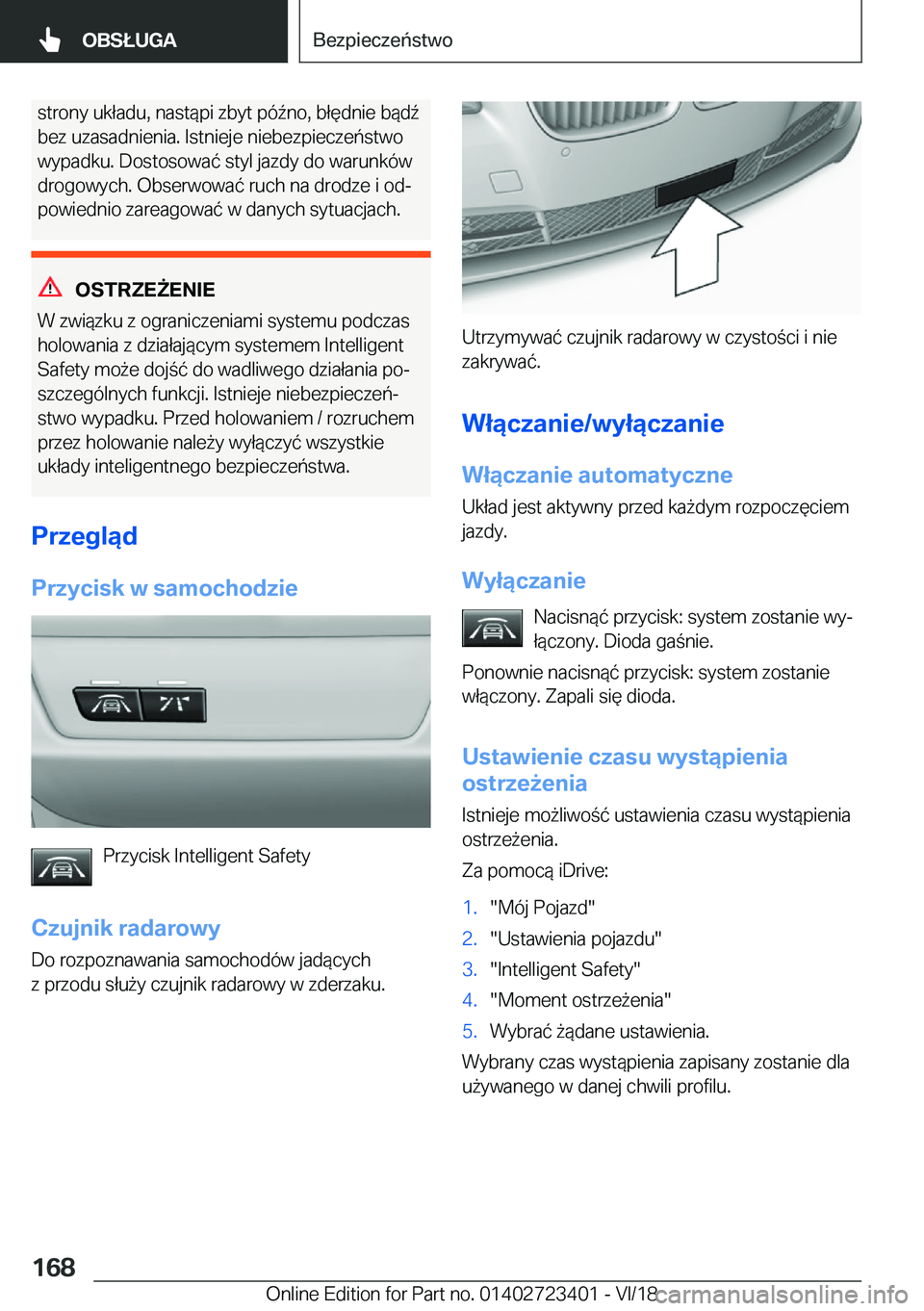 OBSŁUGA

Bezpieczeństwo

strony układu, nastąpi zbyt późno, błędnie bądź bez uzasadnienia. Istnieje niebezpieczeństwo wypadku. Dostosować styl jazdy do warunków drogowych. Obserwować ruch na drodze i odpowiednio zareagować w danych sytuacjach.

OSTRZEŻENIE

W związku z ograniczeniami systemu podczas holowania z działającym systemem Intelligent Safety może dojść do wadliwego działania poszczególnych funkcji. Istnieje niebezpieczeństwo wypadku. Przed holowaniem / rozruchem przez holowanie należy wyłączyć wszystkie układy inteligentnego bezpieczeństwa.

Przegląd

Przycisk w samochodzie

Przycisk Intelligent Safety

Czujnik radarowy

Do rozpoznawania samochodów jadących z przodu służy czujnik radarowy w zderzaku.

Utrzymywać czujnik radarowy w czystości i nie zakrywać.

Włączanie/wyłączanie

Włączanie automatyczne

Układ jest aktywny przed każdym rozpoczęciem jazdy.

Wyłączanie

Nacisnąć przycisk: system zostanie wyłączony. Dioda gaśnie.

Ponownie nacisnąć przycisk: system zostanie włączony. Zapali się dioda.

Ustawienie czasu wystąpienia ostrzeżenia

Istnieje możliwość ustawienia czasu wystąpienia ostrzeżenia.

Za pomocą iDrive:

1. "Mój Pojazd"
2. "Ustawienia pojazdu"
3. "Intelligent Safety"
4. "Moment ostrzeżenia"
5. Wybrać żądane ustawienia.

Wybrany czas wystąpienia zapisany zostanie dla używanego w danej chwili profilu.

168

Online Edition for Part no. 01402723401 - VI/18

carmanualsonline.info